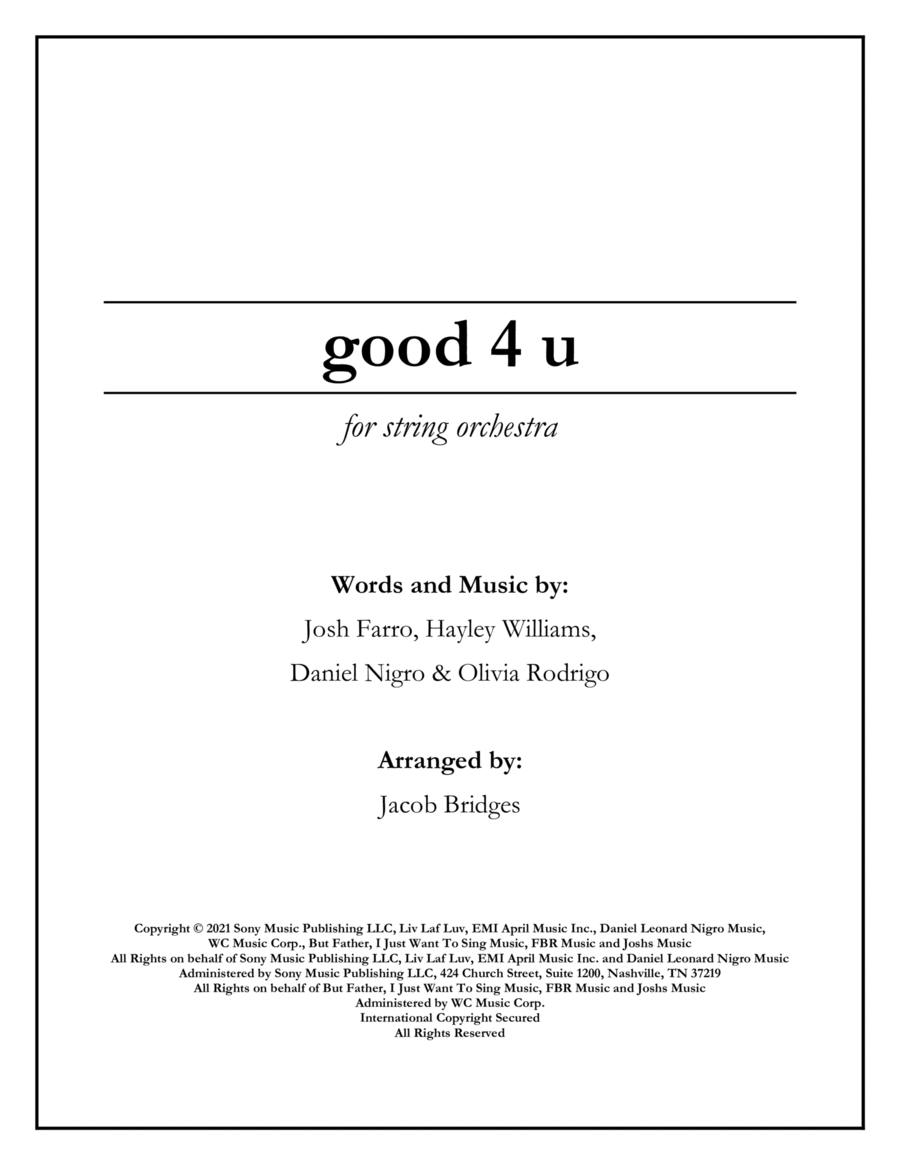 good 4 u

for string orchestra

Words and Music by:

Josh Farro, Hayley Williams,

Daniel Nigro & Olivia Rodrigo

Arranged by:

Jacob Bridges

Copyright © 2021 Sony Music Publishing LLC, Liv Laf Luv, EMI April Music Inc., Daniel Leonard Nigro Music, WC Music Corp., But Father, I Just Want To Sing Music, FBR Music and Joshs Music
All Rights on behalf of Sony Music Publishing LLC, Liv Laf Luv, EMI April Music Inc. and Daniel Leonard Nigro Music Administered by Sony Music Publishing LLC, 424 Church Street, Suite 1200, Nashville, TN 37219
All Rights on behalf of But Father, I Just Want To Sing Music, FBR Music and Joshs Music Administered by WC Music Corp.
International Copyright Secured
All Rights Reserved